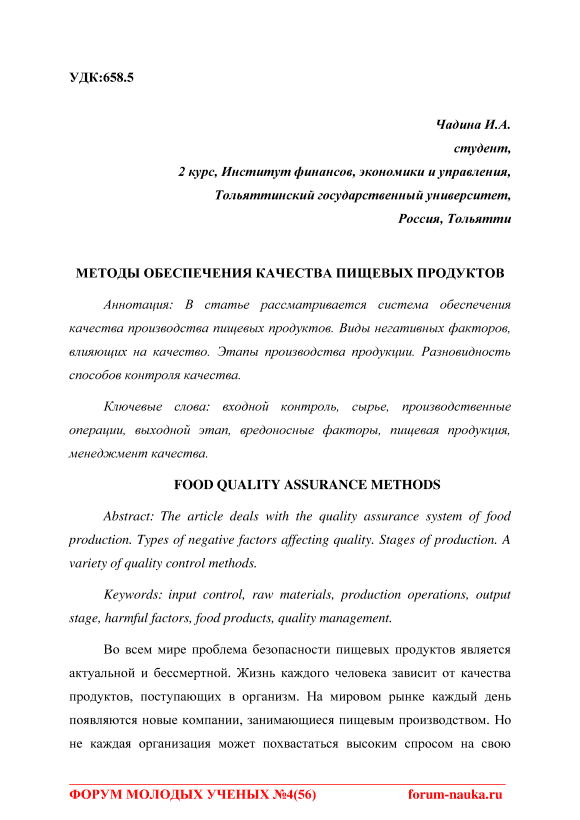 УДК:658.5

Чадина И.А.
студент,
2 курс, Институт финансов, экономики и управления,
Тольяттинский государственный университет,
Россия, Тольятти

МЕТОДЫ ОБЕСПЕЧЕНИЯ КАЧЕСТВА ПИЩЕВЫХ ПРОДУКТОВ

Аннотация: В статье рассматривается система обеспечения качества производства пищевых продуктов. Виды негативных факторов, влияющих на качество. Этапы производства продукции. Разновидность способов контроля качества.

Ключевые слова: входной контроль, сырье, производственные операции, выходной этап, вредоносные факторы, пищевая продукция, менеджмент качества.

FOOD QUALITY ASSURANCE METHODS

Abstract: The article deals with the quality assurance system of food production. Types of negative factors affecting quality. Stages of production. A variety of quality control methods.

Keywords: input control, raw materials, production operations, output stage, harmful factors, food products, quality management.

Во всем мире проблема безопасности пищевых продуктов является актуальной и бессмертной. Жизнь каждого человека зависит от качества продуктов, поступающих в организм. На мировом рынке каждый день появляются новые компании, занимающиеся пищевым производством. Но не каждая организация может похвастаться высоким спросом на свою

ФОРУМ МОЛОДЫХ УЧЕНЫХ №4(56) forum-nauka.ru